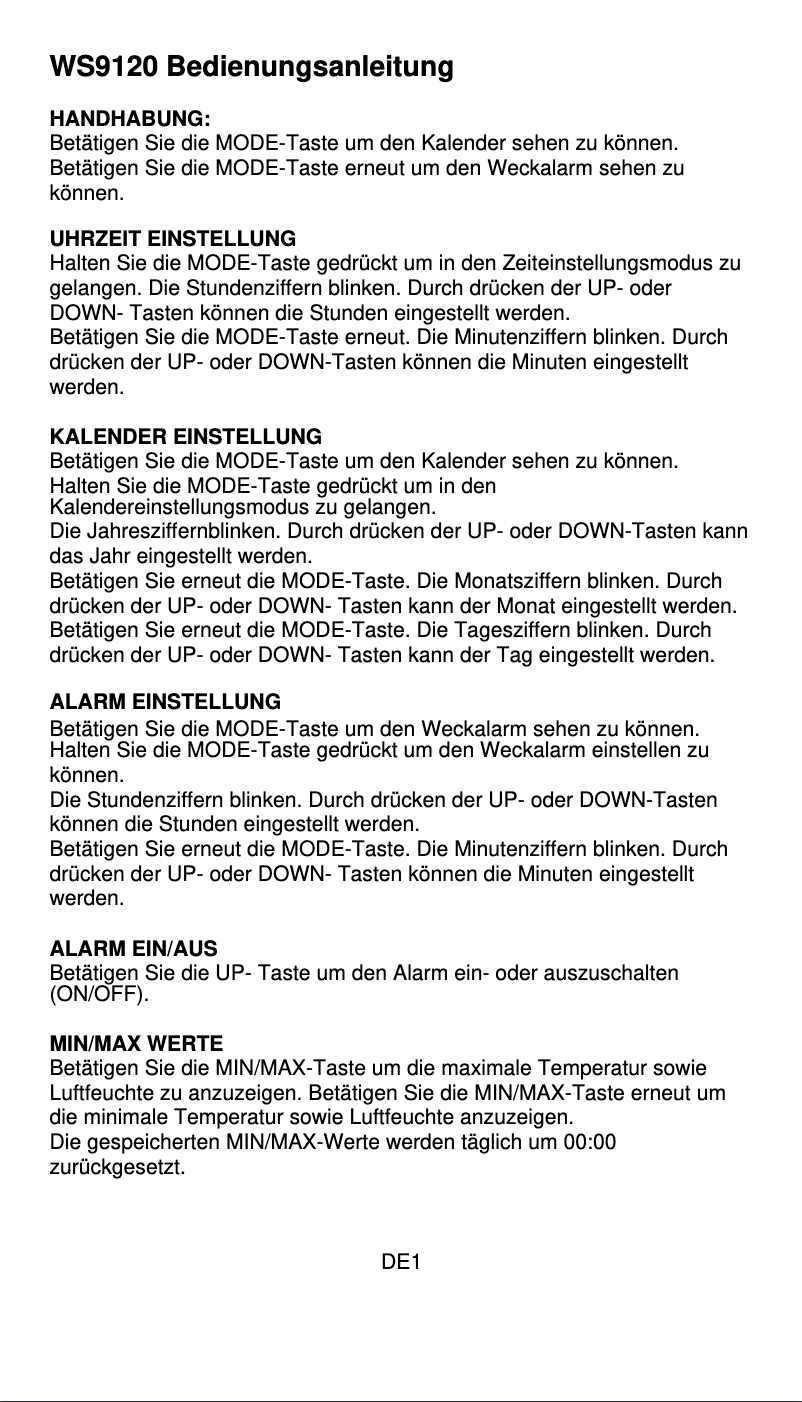 WS9120 Bedienungsanleitung

HANDHABUNG:
Betätigen Sie die MODE-Taste um den Kalender sehen zu können.
Betätigen Sie die MODE-Taste erneut um den Weckalarm sehen zu können.

UHRZEIT EINSTELLUNG
Halten Sie die MODE-Taste gedrückt um in den Zeiteinstellungsmodus zu gelangen. Die Stundenziffern blinken. Durch drücken der UP- oder DOWN- Tasten können die Stunden eingestellt werden.
Betätigen Sie die MODE-Taste erneut. Die Minutenziffern blinken. Durch drücken der UP- oder DOWN-Tasten können die Minuten eingestellt werden.

KALENDER EINSTELLUNG
Betätigen Sie die MODE-Taste um den Kalender sehen zu können.
Halten Sie die MODE-Taste gedrückt um in den Kalendereinstellungsmodus zu gelangen.
Die Jahresziffernblinken. Durch drücken der UP- oder DOWN-Tasten kann das Jahr eingestellt werden.
Betätigen Sie erneut die MODE-Taste. Die Monatsziffern blinken. Durch drücken der UP- oder DOWN- Tasten kann der Monat eingestellt werden.
Betätigen Sie erneut die MODE-Taste. Die Tagesziffern blinken. Durch drücken der UP- oder DOWN- Tasten kann der Tag eingestellt werden.

ALARM EINSTELLUNG
Betätigen Sie die MODE-Taste um den Weckalarm sehen zu können.
Halten Sie die MODE-Taste gedrückt um den Weckalarm einstellen zu können.
Die Stundenziffern blinken. Durch drücken der UP- oder DOWN-Tasten können die Stunden eingestellt werden.
Betätigen Sie erneut die MODE-Taste. Die Minutenziffern blinken. Durch drücken der UP- oder DOWN- Tasten können die Minuten eingestellt werden.

ALARM EIN/AUS
Betätigen Sie die UP- Taste um den Alarm ein- oder auszuschalten (ON/OFF).

MIN/MAX WERTE
Betätigen Sie die MIN/MAX-Taste um die maximale Temperatur sowie Luftfeuchte zu anzuzeigen. Betätigen Sie die MIN/MAX-Taste erneut um die minimale Temperatur sowie Luftfeuchte anzuzeigen.
Die gespeicherten MIN/MAX-Werte werden täglich um 00:00 zurückgesetzt.

DE1